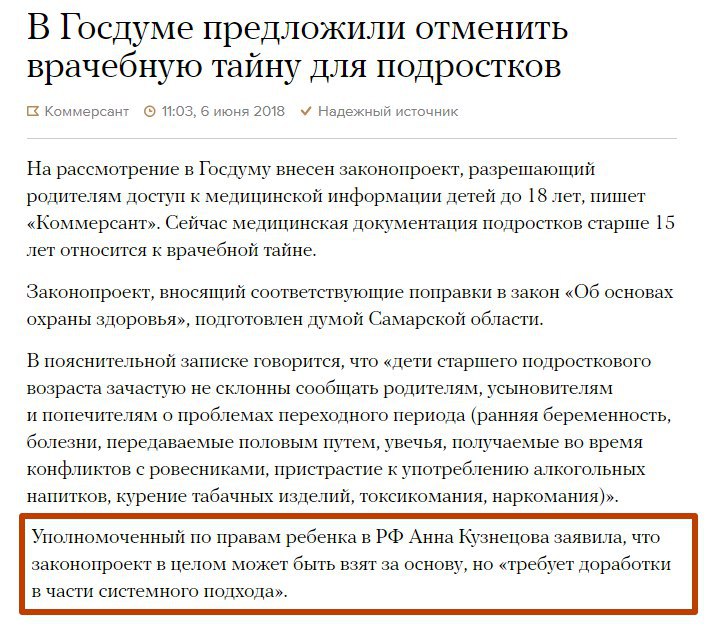 В Госдуме предложили отменить врачебную тайну для подростков

Коммерсант 11:03, 6 июня 2018 Надежный источник

На рассмотрение в Госдуму внесен законопроект, разрешающий родителям доступ к медицинской информации детей до 18 лет, пишет «Коммерсант». Сейчас медицинская документация подростков старше 15 лет относится к врачебной тайне.

Законопроект, вносящий соответствующие поправки в закон «Об основах охраны здоровья», подготовлен думой Самарской области.

В пояснительной записке говорится, что «дети старшего подросткового возраста зачастую не склонны сообщать родителям, усыновителям и попечителям о проблемах переходного периода (ранняя беременность, болезни, передаваемые половым путем, увечья, получаемые во время конфликтов с ровесниками, пристрастие к употреблению алкогольных напитков, курение табачных изделий, токсикомания, наркомания)».

Уполномоченный по правам ребенка в РФ Анна Кузнецова заявила, что законопроект в целом может быть взят за основу, но «требует доработки в части системного подхода».